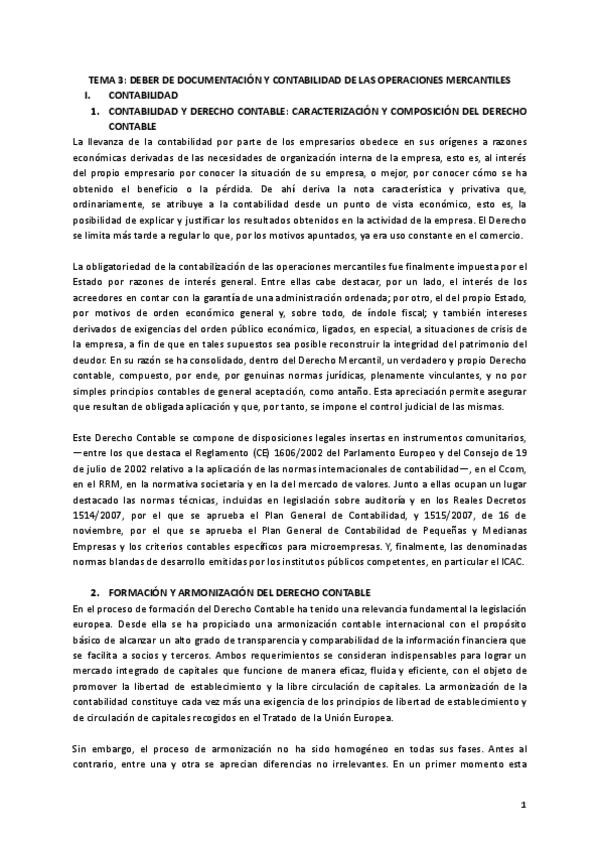 TEMA 3: DEBER DE DOCUMENTACIÓN Y CONTABILIDAD DE LAS OPERACIONES MERCANTILES

I. CONTABILIDAD

1. CONTABILIDAD Y DERECHO CONTABLE: CARACTERIZACIÓN Y COMPOSICIÓN DEL DERECHO CONTABLE

La llevanza de la contabilidad por parte de los empresarios obedece en sus orígenes a razones económicas derivadas de las necesidades de organización interna de la empresa, esto es, al interés del propio empresario por conocer la situación de su empresa, o mejor, por conocer cómo se ha obtenido el beneficio o la pérdida. De ahí deriva la nota característica y privativa que, ordinariamente, se atribuye a la contabilidad desde un punto de vista económico, esto es, la posibilidad de explicar y justificar los resultados obtenidos en la actividad de la empresa. El Derecho se limita más tarde a regular lo que, por los motivos apuntados, ya era uso constante en el comercio.

La obligatoriedad de la contabilización de las operaciones mercantiles fue finalmente impuesta por el Estado por razones de interés general. Entre ellas cabe destacar, por un lado, el interés de los acreedores en contar con la garantía de una administración ordenada; por otro, el del propio Estado, por motivos de orden económico general y, sobre todo, de índole fiscal; y también intereses derivados de exigencias del orden público económico, ligados, en especial, a situaciones de crisis de la empresa, a fin de que en tales supuestos sea posible reconstruir la integridad del patrimonio del deudor. En su razón se ha consolidado, dentro del Derecho Mercantil, un verdadero y propio Derecho contable, compuesto, por ende, por genuinas normas jurídicas, plenamente vinculantes, y no por simples principios contables de general aceptación, como antaño. Esta apreciación permite asegurar que resultan de obligada aplicación y que, por tanto, se impone el control judicial de las mismas.

Este Derecho Contable se compone de disposiciones legales insertas en instrumentos comunitarios, —entre los que destaca el Reglamento (CE) 1606/2002 del Parlamento Europeo y del Consejo de 19 de julio de 2002 relativo a la aplicación de las normas internacionales de contabilidad—, en el Ccom, en el RRM, en la normativa societaria y en la del mercado de valores. Junto a ellas ocupan un lugar destacado las normas técnicas, incluidas en legislación sobre auditoría y en los Reales Decretos 1514/2007, por el que se aprueba el Plan General de Contabilidad, y 1515/2007, de 16 de noviembre, por el que se aprueba el Plan General de Contabilidad de Pequeñas y Medianas Empresas y los criterios contables específicos para microempresas. Y, finalmente, las denominadas normas blandas de desarrollo emitidas por los institutos públicos competentes, en particular el ICAC.

2. FORMACIÓN Y ARMONIZACIÓN DEL DERECHO CONTABLE

En el proceso de formación del Derecho Contable ha tenido una relevancia fundamental la legislación europea. Desde ella se ha propiciado una armonización contable internacional con el propósito básico de alcanzar un alto grado de transparencia y comparabilidad de la información financiera que se facilita a socios y terceros. Ambos requerimientos se consideran indispensables para lograr un mercado integrado de capitales que funcione de manera eficaz, fluida y eficiente, con el objeto de promover la libertad de establecimiento y la libre circulación de capitales. La armonización de la contabilidad constituye cada vez más una exigencia de los principios de libertad de establecimiento y de circulación de capitales recogidos en el Tratado de la Unión Europea.

Sin embargo, el proceso de armonización no ha sido homogéneo en todas sus fases. Antes al contrario, entre una y otra se aprecian diferencias no irrelevantes. En un primer momento esta

1